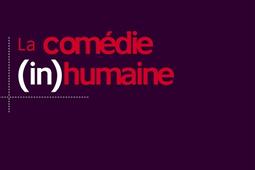 La comédie
(in)humaine